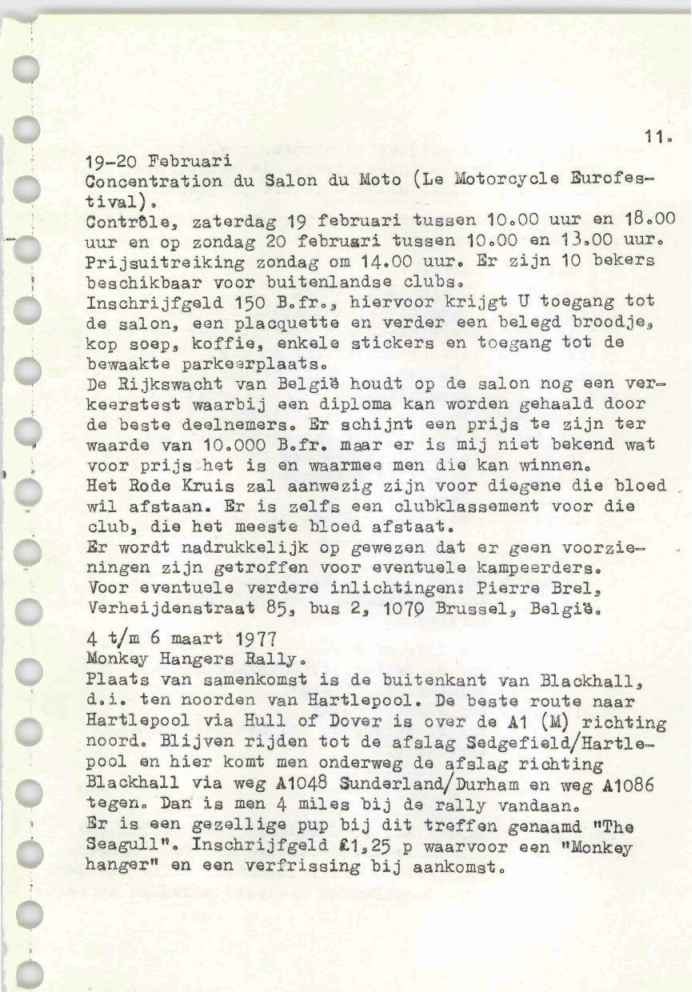 11.

19-20 Februari
Concentration du Salon du Moto (Le Motorcycle Eurofestival).
Contrôle, zaterdag 19 februari tussen 10.00 uur en 18.00 uur en op zondag 20 februari tussen 10.00 en 13.00 uur. Prijsuitreiking zondag om 14.00 uur. Er zijn 10 bekers beschikbaar voor buitenlandse clubs.
Inschrijfgeld 150 B.fr., hiervoor krijgt U toegang tot de salon, een placquette en verder een belegd broodje, kop soep, koffie, enkele stickers en toegang tot de bewaakte parkeerplaats.
De Rijkswacht van België houdt op de salon nog een verkeerstest waarbij een diploma kan worden gehaald door de beste deelnemers. Er schijnt een prijs te zijn ter waarde van 10.000 B.fr. maar er is mij niet bekend wat voor prijs het is en waarmee men die kan winnen.
Het Rode Kruis zal aanwezig zijn voor diegene die bloed wil afstaan. Er is zelfs een clubklassement voor die club, die het meeste bloed afstaat.
Er wordt nadrukkelijk op gewezen dat er geen voorzieningen zijn getroffen voor eventuele kampeerders.
Voor eventuele verdere inlichtingen: Pierre Brel, Verheijdenstraat 85, bus 2, 1079 Brussel, België.

4 t/m 6 maart 1977
Monkey Hangers Rally.
Plaats van samenkomst is de buitenkant van Blackhall, d.i. ten noorden van Hartlepool. De beste route naar Hartlepool via Hull of Dover is over de A1 (M) richting noord. Blijven rijden tot de afslag Sedgefield/Hartlepool en hier komt men onderweg de afslag richting Blackhall via weg A1048 Sunderland/Durham en weg A1086 tegen. Dan is men 4 miles bij de rally vandaan.
Er is een gezellige pup bij dit treffen genaamd "The Seagull". Inschrijfgeld £1,25 p waarvoor een "Monkey hanger" en een verfrissing bij aankomst.